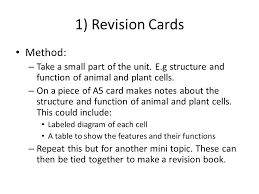 1) Revision Cards

• Method:
– Take a small part of the unit. E.g structure and function of animal and plant cells.
– On a piece of A5 card makes notes about the structure and function of animal and plant cells. This could include:
• Labeled diagram of each cell
• A table to show the features and their functions
– Repeat this but for another mini topic. These can then be tied together to make a revision book.